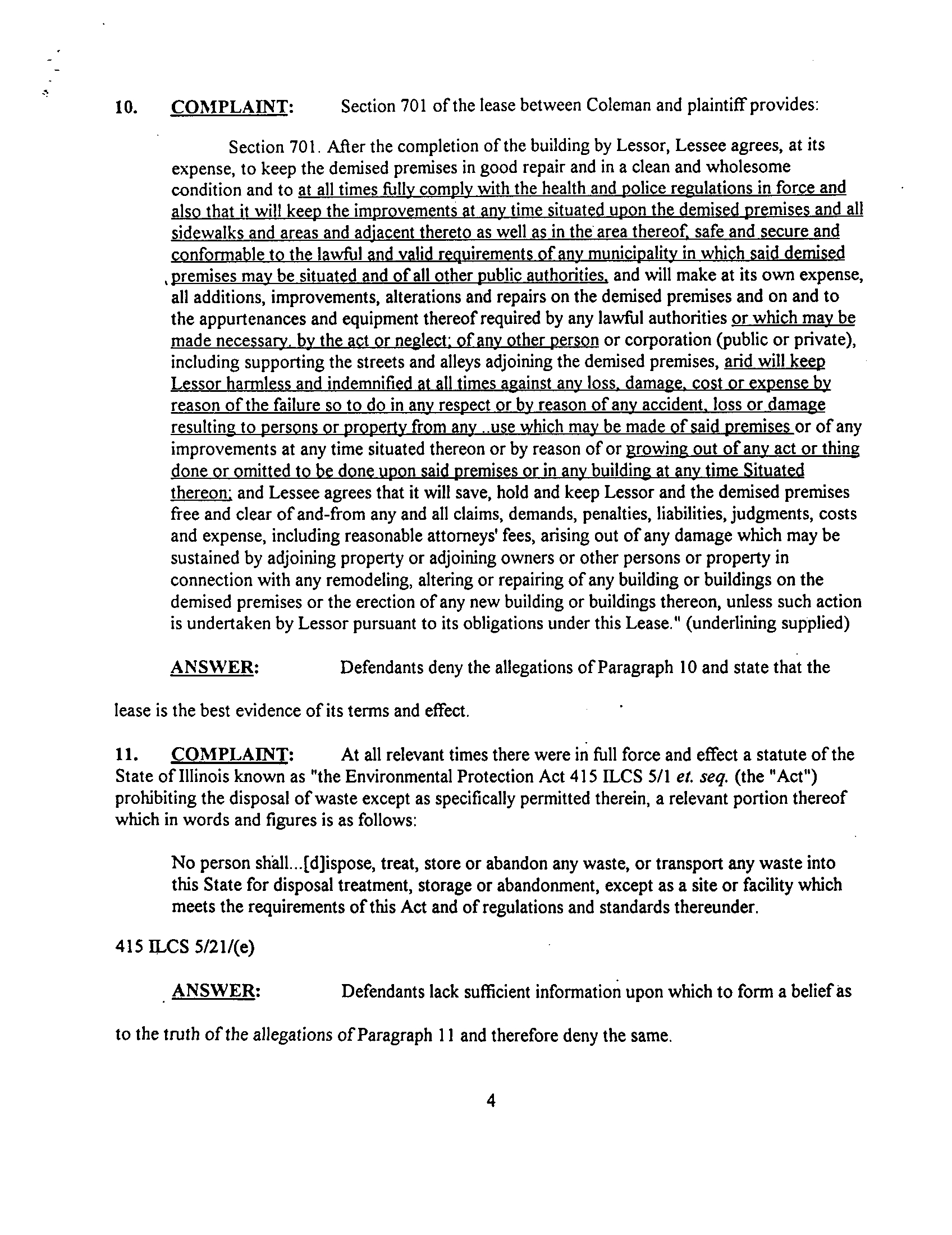 10. COMPLAINT: Section 701 of the lease between Coleman and plaintiff provides:

Section 701. After the completion of the building by Lessor, Lessee agrees, at its expense, to keep the demised premises in good repair and in a clean and wholesome condition and to at all times fully comply with the health and police regulations in force and also that it will keep the improvements at any time situated upon the demised premises and all sidewalks and areas and adjacent thereto as well as in the area thereof, safe and secure and conformable to the lawful and valid requirements of any municipality in which said demised premises may be situated and of all other public authorities, and will make at its own expense, all additions, improvements, alterations and repairs on the demised premises and on and to the appurtenances and equipment thereof required by any lawful authorities or which may be made necessary, by the act or neglect; of any other person or corporation (public or private), including supporting the streets and alleys adjoining the demised premises, arid will keep Lessor harmless and indemnified at all times against any loss, damage, cost or expense by reason of the failure so to do in any respect or by reason of any accident, loss or damage resulting to persons or property from any ..use which may be made of said premises or of any improvements at any time situated thereon or by reason of or growing out of any act or thing done or omitted to be done upon said premises or in any building at any time Situated thereon; and Lessee agrees that it will save, hold and keep Lessor and the demised premises free and clear of and-from any and all claims, demands, penalties, liabilities, judgments, costs and expense, including reasonable attorneys' fees, arising out of any damage which may be sustained by adjoining property or adjoining owners or other persons or property in connection with any remodeling, altering or repairing of any building or buildings on the demised premises or the erection of any new building or buildings thereon, unless such action is undertaken by Lessor pursuant to its obligations under this Lease." (underlining supplied)

ANSWER: Defendants deny the allegations of Paragraph 10 and state that the lease is the best evidence of its terms and effect.

11. COMPLAINT: At all relevant times there were in full force and effect a statute of the State of Illinois known as "the Environmental Protection Act 415 ILCS 5/1 et. seq. (the "Act") prohibiting the disposal of waste except as specifically permitted therein, a relevant portion thereof which in words and figures is as follows:

No person shall...[d]ispose, treat, store or abandon any waste, or transport any waste into this State for disposal treatment, storage or abandonment, except as a site or facility which meets the requirements of this Act and of regulations and standards thereunder.

415 ILCS 5/21/(e)

ANSWER: Defendants lack sufficient information upon which to form a belief as to the truth of the allegations of Paragraph 11 and therefore deny the same.

4